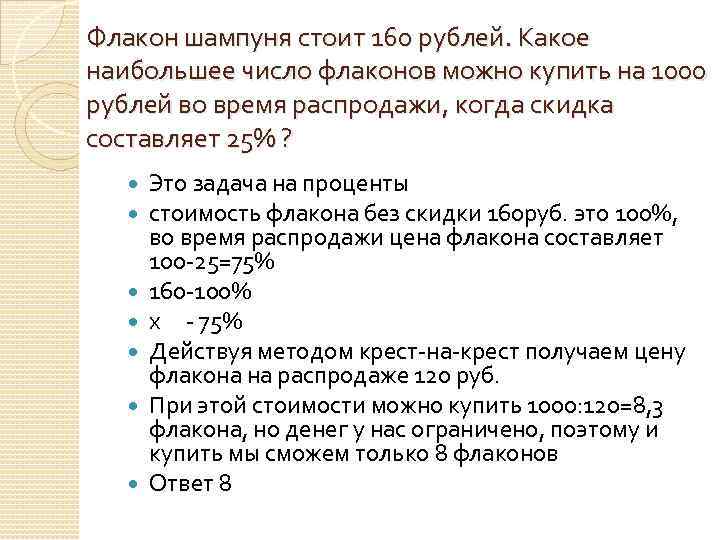 Флакон шампуня стоит 160 рублей. Какое наибольшее число флаконов можно купить на 1000 рублей во время распродажи, когда скидка составляет 25% ?

- Это задача на проценты
- стоимость флакона без скидки 160руб. это 100%, во время распродажи цена флакона составляет 100-25=75%
- 160-100%
- х - 75%
- Действуя методом крест-на-крест получаем цену флакона на распродаже 120 руб.
- При этой стоимости можно купить 1000:120=8,3 флакона, но денег у нас ограничено, поэтому и купить мы сможем только 8 флаконов
- Ответ 8